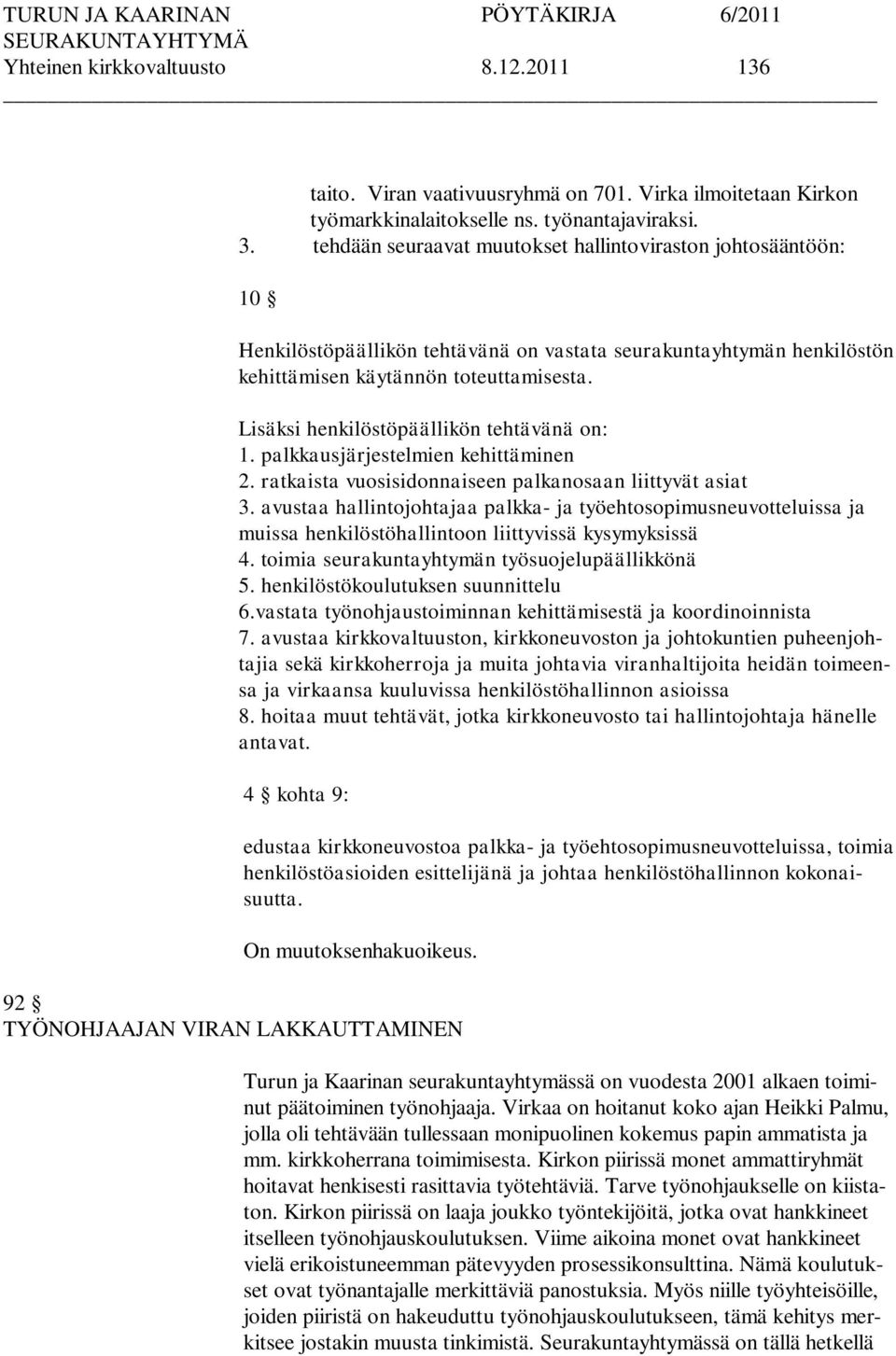 TURUN JA KAARINAN SEURAKUNTAYHTYMÄ PÖYTÄKIRJA 6/2011
Yhteinen kirkkovaltuusto 8.12.2011 136

taito. Viran vaativuusryhmä on 701. Virka ilmoitetaan Kirkon työmarkkinalaitokselle ns. työnantajaviraksi.
3. tehdään seuraavat muutokset hallintoviraston johtosääntöön:

10 §

Henkilöstöpäällikön tehtävänä on vastata seurakuntayhtymän henkilöstön kehittämisen käytännön toteuttamisesta.

Lisäksi henkilöstöpäällikön tehtävänä on:
1. palkkausjärjestelmien kehittäminen
2. ratkaista vuosisidonnaiseen palkanosaan liittyvät asiat
3. avustaa hallintojohtajaa palkka- ja työehtosopimusneuvotteluissa ja muissa henkilöstöhallintoon liittyvissä kysymyksissä
4. toimia seurakuntayhtymän työsuojelupäällikkönä
5. henkilöstökoulutuksen suunnittelu
6.vastata työnohjaustoiminnan kehittämisestä ja koordinoinnista
7. avustaa kirkkovaltuuston, kirkkoneuvoston ja johtokuntien puheenjohtajia sekä kirkkoherroja ja muita johtavia viranhaltijoita heidän toimeensa ja virkaansa kuuluvissa henkilöstöhallinnon asioissa
8. hoitaa muut tehtävät, jotka kirkkoneuvosto tai hallintojohtaja hänelle antavat.

4 § kohta 9:

edustaa kirkkoneuvostoa palkka- ja työehtosopimusneuvotteluissa, toimia henkilöstöasioiden esittelijänä ja johtaa henkilöstöhallinnon kokonaisuutta.

On muutoksenhakuoikeus.

92 §
TYÖNOHJAAJAN VIRAN LAKKAUTTAMINEN

Turun ja Kaarinan seurakuntayhtymässä on vuodesta 2001 alkaen toiminut päätoiminen työnohjaaja. Virkaa on hoitanut koko ajan Heikki Palmu, jolla oli tehtävään tullessaan monipuolinen kokemus papin ammatista ja mm. kirkkoherrana toimimisesta. Kirkon piirissä monet ammattiryhmät hoitavat henkisesti rasittavia työtehtäviä. Tarve työnohjaukselle on kiistaton. Kirkon piirissä on laaja joukko työntekijöitä, jotka ovat hankkineet itselleen työnohjauskoulutuksen. Viime aikoina monet ovat hankkineet vielä erikoistuneemman pätevyyden prosessikonsulttina. Nämä koulutukset ovat työnantajalle merkittäviä panostuksia. Myös niille työyhteisöille, joiden piiristä on hakeuduttu työnohjauskoulutukseen, tämä kehitys merkitsee jostakin muusta tinkimistä. Seurakuntayhtymässä on tällä hetkellä